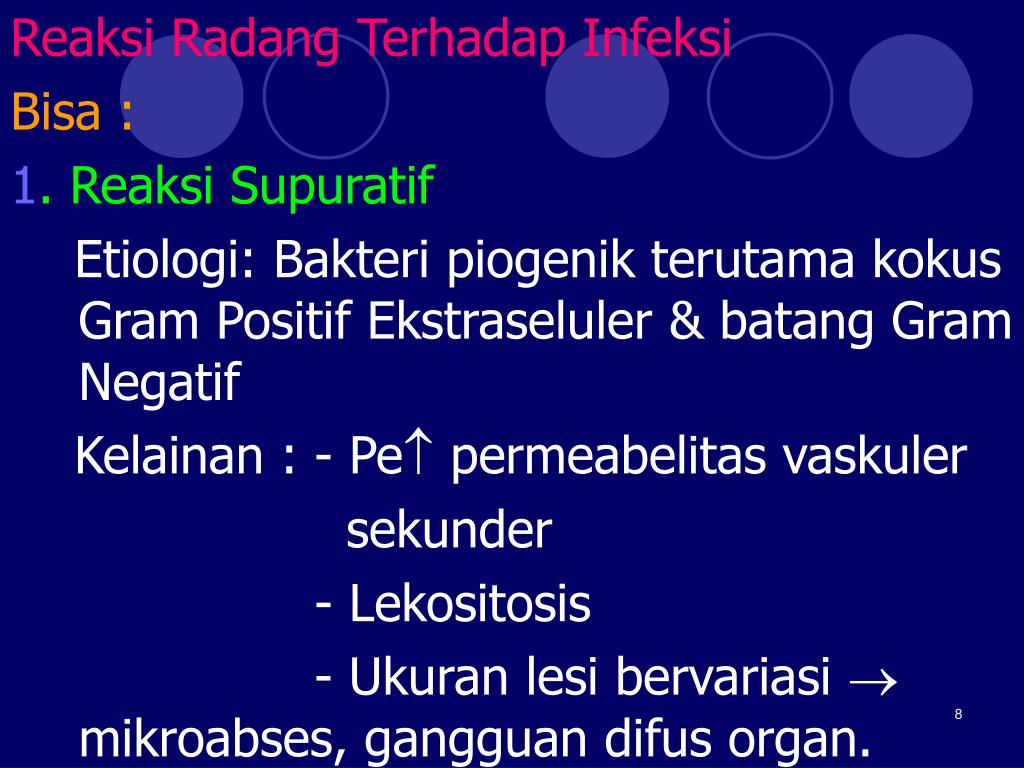 Reaksi Radang Terhadap Infeksi

Bisa :

1. Reaksi Supuratif

Etiologi: Bakteri piogenik terutama kokus Gram Positif Ekstraseluler & batang Gram Negatif

Kelainan : - Pe$\uparrow$ permeabelitas vaskuler sekunder

- Lekositosis

- Ukuran lesi bervariasi $\rightarrow$ mikroabses, gangguan difus organ.

8